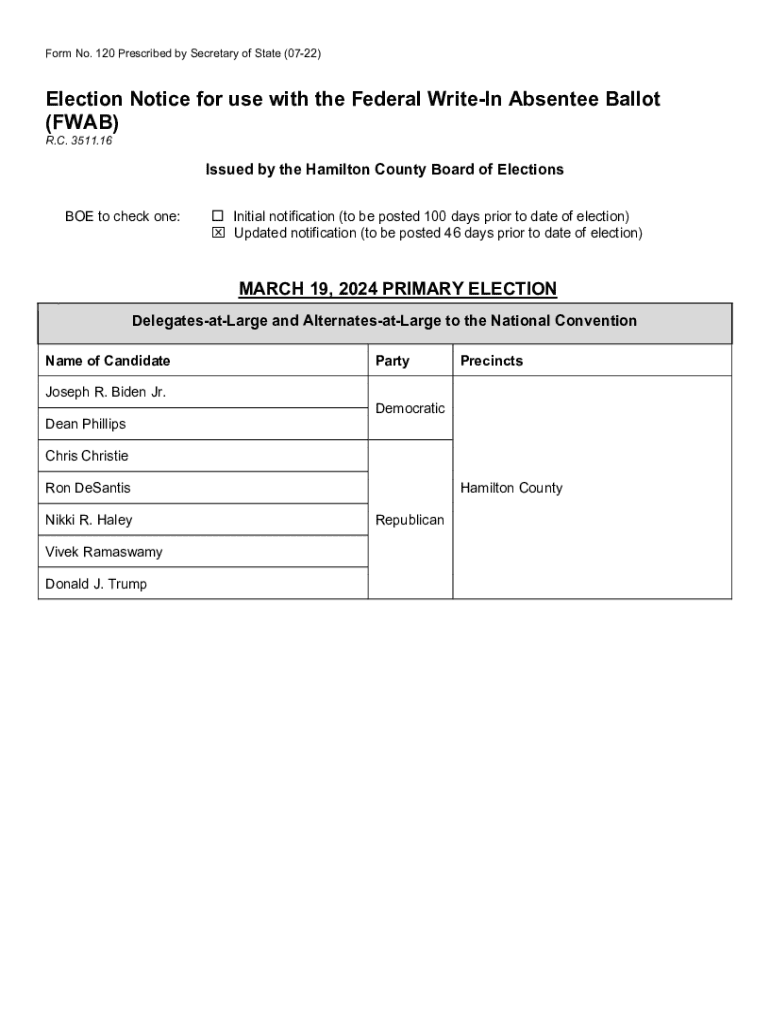 Form No. 120 Prescribed by Secretary of State (07-22)

Election Notice for use with the Federal Write-In Absentee Ballot (FWAB)
R.C. 3511.16

Issued by the Hamilton County Board of Elections

BOE to check one:
☐ Initial notification (to be posted 100 days prior to date of election)
☒ Updated notification (to be posted 46 days prior to date of election)

MARCH 19, 2024 PRIMARY ELECTION

Delegates-at-Large and Alternates-at-Large to the National Convention

| Name of Candidate | Party | Precincts |
|---|---|---|
| Joseph R. Biden Jr. | Democratic | Hamilton County |
| Dean Phillips | Democratic | Hamilton County |
| Chris Christie | Republican | Hamilton County |
| Ron DeSantis | Republican | Hamilton County |
| Nikki R. Haley | Republican | Hamilton County |
| Vivek Ramaswamy | Republican | Hamilton County |
| Donald J. Trump | Republican | Hamilton County |